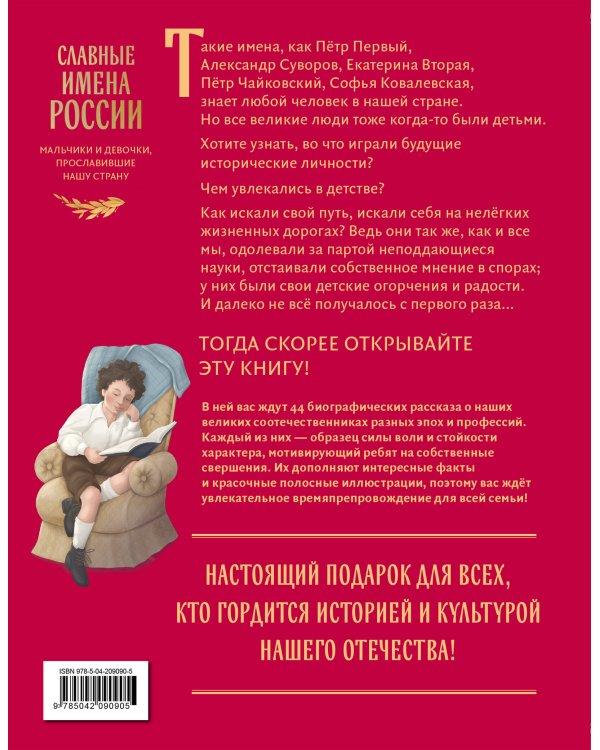 СЛАВНЫЕ ИМЕНА РОССИИ

МАЛЬЧИКИ И ДЕВОЧКИ, ПРОСЛАВИВШИЕ НАШУ СТРАНУ

Такие имена, как Пётр Первый, Александр Суворов, Екатерина Вторая, Пётр Чайковский, Софья Ковалевская, знает любой человек в нашей стране. Но все великие люди тоже когда-то были детьми.

Хотите узнать, во что играли будущие исторические личности?

Чем увлекались в детстве?

Как искали свой путь, искали себя на нелёгких жизненных дорогах? Ведь они так же, как и все мы, одолевали за партой неподдающиеся науки, отстаивали собственное мнение в спорах; у них были свои детские огорчения и радости. И далеко не всё получалось с первого раза...

ТОГДА СКОРЕЕ ОТКРЫВАЙТЕ ЭТУ КНИГУ!

В ней вас ждут 44 биографических рассказа о наших великих соотечественниках разных эпох и профессий. Каждый из них — образец силы воли и стойкости характера, мотивирующий ребят на собственные свершения. Их дополняют интересные факты и красочные полосные иллюстрации, поэтому вас ждёт увлекательное времяпрепровождение для всей семьи!

НАСТОЯЩИЙ ПОДАРОК ДЛЯ ВСЕХ, КТО ГОРДИТСЯ ИСТОРИЕЙ И КУЛЬТУРОЙ НАШЕГО ОТЕЧЕСТВА!

ISBN 978-5-04-209090-5

9 785042 090905